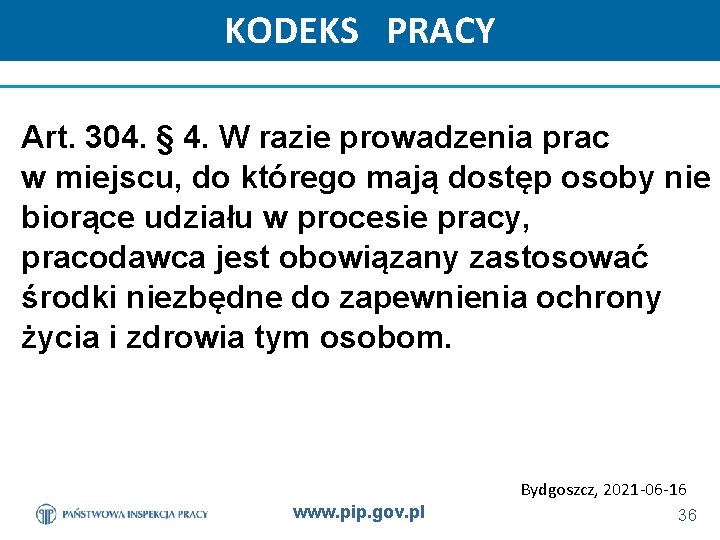 KODEKS PRACY

Art. 304. § 4. W razie prowadzenia prac w miejscu, do którego mają dostęp osoby nie biorące udziału w procesie pracy, pracodawca jest obowiązany zastosować środki niezbędne do zapewnienia ochrony życia i zdrowia tym osobom.

Bydgoszcz, 2021-06-16

PAŃSTWOWA INSPEKCJA PRACY

www.pip.gov.pl

36